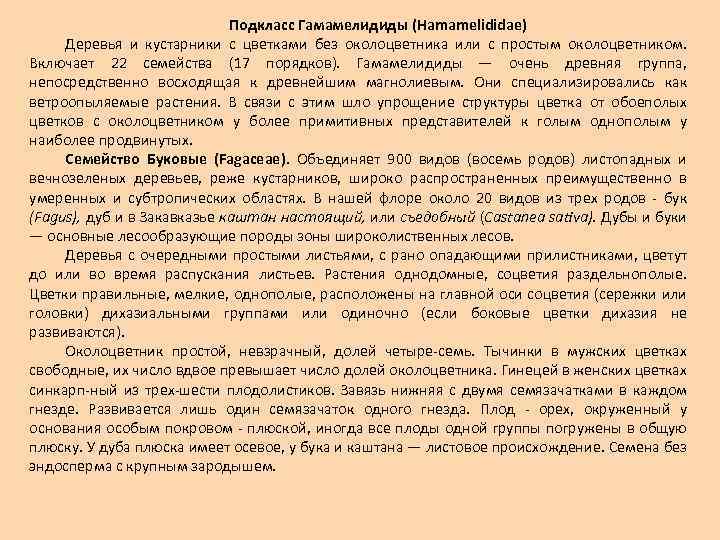 Подкласс Гамамелидиды (Hamamelididae)

Деревья и кустарники с цветками без околоцветника или с простым околоцветником. Включает 22 семейства (17 порядков). Гамамелидиды — очень древняя группа, непосредственно восходящая к древнейшим магнолиевым. Они специализировались как ветроопыляемые растения. В связи с этим шло упрощение структуры цветка от обоеполых цветков с околоцветником у более примитивных представителей к голым однополым у наиболее продвинутых.

Семейство Буковые (Fagaceae). Объединяет 900 видов (восемь родов) листопадных и вечнозеленых деревьев, реже кустарников, широко распространенных преимущественно в умеренных и субтропических областях. В нашей флоре около 20 видов из трех родов - бук (Fagus), дуб и в Закавказье каштан настоящий, или съедобный (Castanea sativa). Дубы и буки — основные лесообразующие породы зоны широколиственных лесов.

Деревья с очередными простыми листьями, с рано опадающими прилистниками, цветут до или во время распускания листьев. Растения однодомные, соцветия раздельнополые. Цветки правильные, мелкие, однополые, расположены на главной оси соцветия (сережки или головки) дихазиальными группами или одиночно (если боковые цветки дихазия не развиваются).

Околоцветник простой, невзрачный, долей четыре-семь. Тычинки в мужских цветках свободные, их число вдвое превышает число долей околоцветника. Гинецей в женских цветках синкарп-ный из трех-шести плодолистиков. Завязь нижняя с двумя семязачатками в каждом гнезде. Развивается лишь один семязачаток одного гнезда. Плод - орех, окруженный у основания особым покровом - плюской, иногда все плоды одной группы погружены в общую плюску. У дуба плюска имеет осевое, у бука и каштана — листовое происхождение. Семена без эндосперма с крупным зародышем.